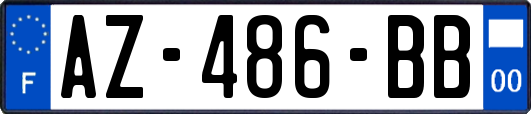 F
AZ-486-BB
00